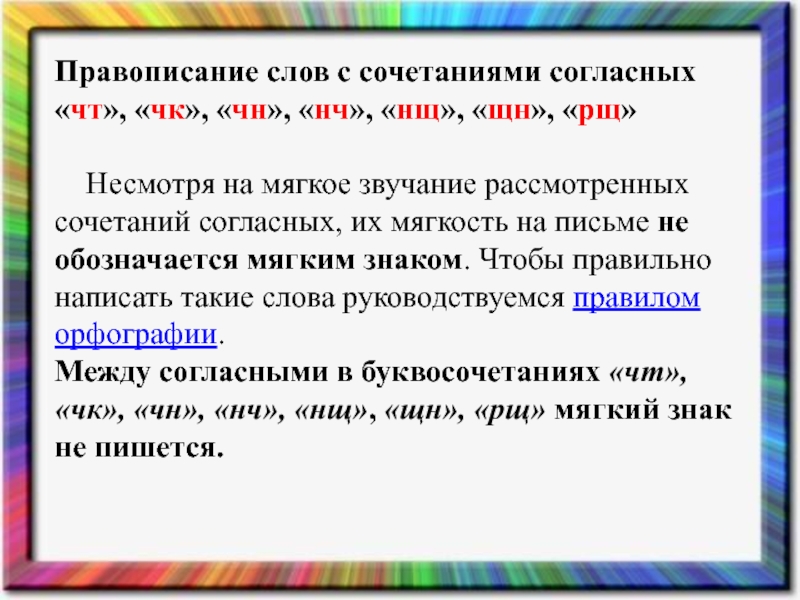 Правописание слов с сочетаниями согласных «чт», «чк», «чн», «нч», «нщ», «щн», «рщ»

Несмотря на мягкое звучание рассмотренных сочетаний согласных, их мягкость на письме не обозначается мягким знаком. Чтобы правильно написать такие слова руководствуемся правилом орфографии.
Между согласными в буквосочетаниях «чт», «чк», «чн», «нч», «нщ», «щн», «рщ» мягкий знак не пишется.